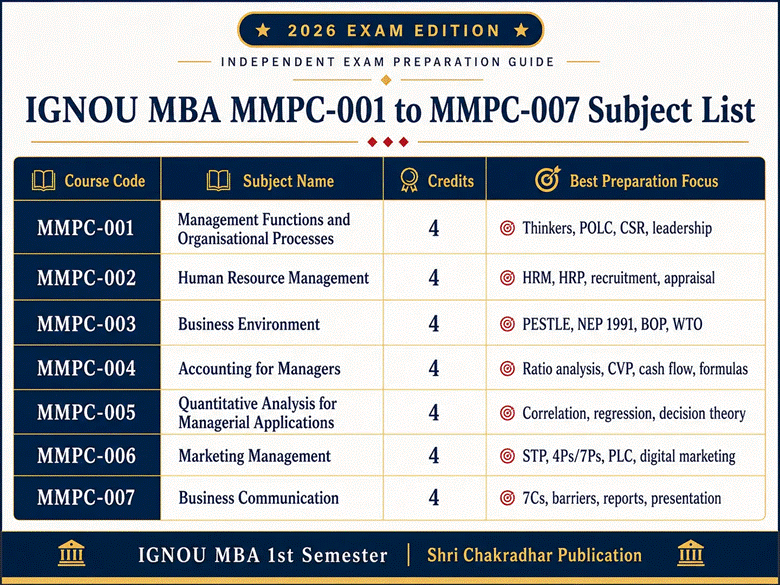 ★ 2026 EXAM EDITION ★

INDEPENDENT EXAM PREPARATION GUIDE

IGNOU MBA MMPC-001 to MMPC-007 Subject List

| Course Code | Subject Name | Credits | Best Preparation Focus |
|---|---|---|---|
| MMPC-001 | Management Functions and Organisational Processes | 4 | Thinkers, POLC, CSR, leadership |
| MMPC-002 | Human Resource Management | 4 | HRM, HRP, recruitment, appraisal |
| MMPC-003 | Business Environment | 4 | PESTLE, NEP 1991, BOP, WTO |
| MMPC-004 | Accounting for Managers | 4 | Ratio analysis, CVP, cash flow, formulas |
| MMPC-005 | Quantitative Analysis for Managerial Applications | 4 | Correlation, regression, decision theory |
| MMPC-006 | Marketing Management | 4 | STP, 4Ps/7Ps, PLC, digital marketing |
| MMPC-007 | Business Communication | 4 | 7Cs, barriers, reports, presentation |

IGNOU MBA 1st Semester | Shri Chakradhar Publication